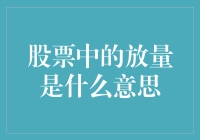 股票中的放量是什么意思